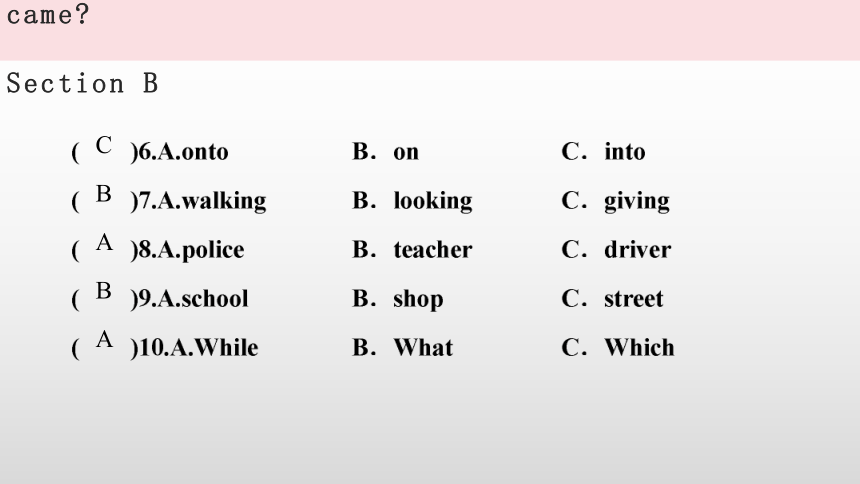 came?

Section B

( C )6.A.onto B. on C. into
( B )7.A.walking B. looking C. giving
( A )8.A.police B. teacher C. driver
( B )9.A.school B. shop C. street
( A )10.A.While B. What C. Which